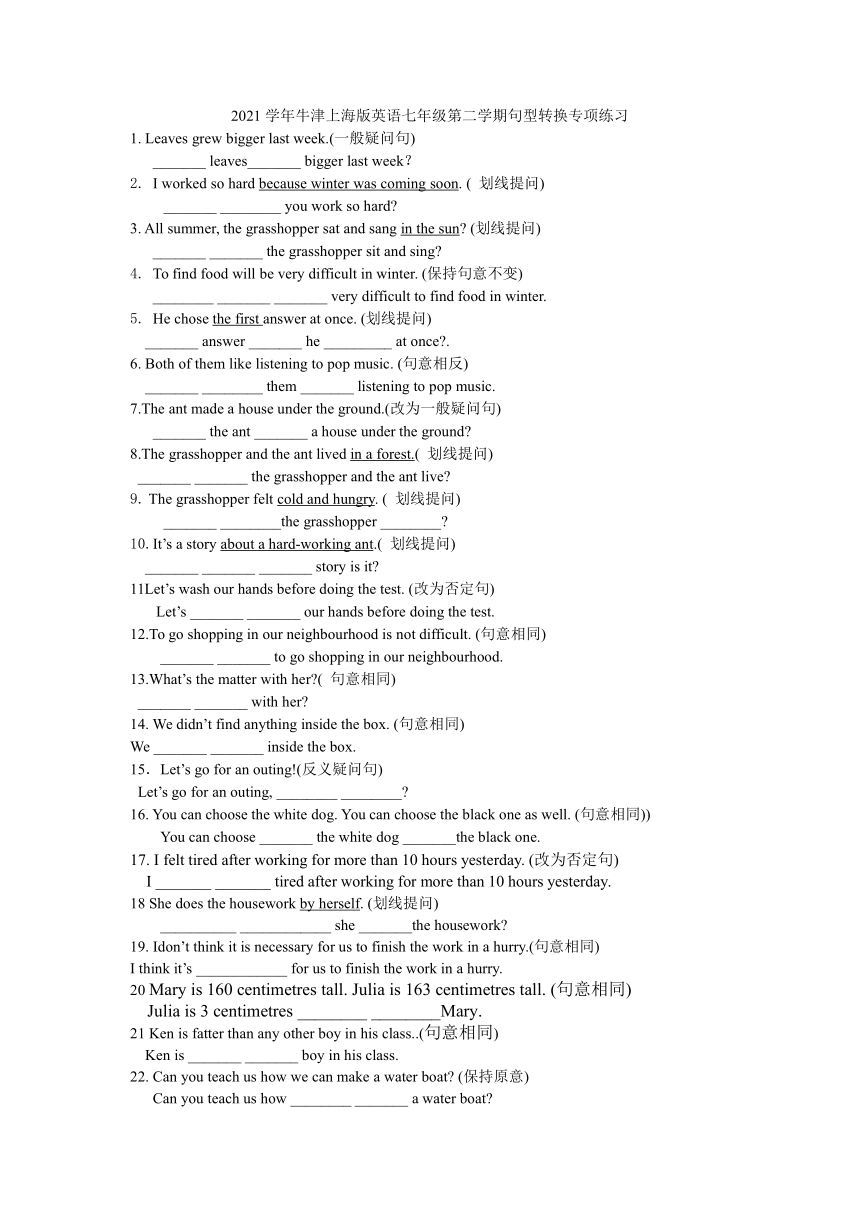 2021 学年牛津上海版英语七年级第二学期句型转换专项练习

1. Leaves grew bigger last week.(一般疑问句)
_______ leaves_______ bigger last week？

2. I worked so hard because winter was coming soon. ( 划线提问)
_______ ________ you work so hard?

3. All summer, the grasshopper sat and sang in the sun? (划线提问)
_______ _______ the grasshopper sit and sing?

4. To find food will be very difficult in winter. (保持句意不变)
________ _______ _______ very difficult to find food in winter.

5. He chose the first answer at once. (划线提问)
_______ answer _______ he _________ at once?.

6. Both of them like listening to pop music. (句意相反)
_______ ________ them _______ listening to pop music.

7.The ant made a house under the ground.(改为一般疑问句)
_______ the ant _______ a house under the ground?

8.The grasshopper and the ant lived in a forest.( 划线提问)
_______ _______ the grasshopper and the ant live?

9. The grasshopper felt cold and hungry. ( 划线提问)
_______ ________the grasshopper ________?

10. It's a story about a hard-working ant.( 划线提问)
_______ _______ _______ story is it?

11Let's wash our hands before doing the test. (改为否定句)
Let's _______ _______ our hands before doing the test.

12.To go shopping in our neighbourhood is not difficult. (句意相同)
_______ _______ to go shopping in our neighbourhood.

13.What's the matter with her?( 句意相同)
_______ _______ with her?

14. We didn't find anything inside the box. (句意相同)
We _______ _______ inside the box.

15．Let's go for an outing!(反义疑问句)
Let's go for an outing, ________ ________?

16. You can choose the white dog. You can choose the black one as well. (句意相同))
You can choose _______ the white dog _______the black one.

17. I felt tired after working for more than 10 hours yesterday. (改为否定句)
I _______ _______ tired after working for more than 10 hours yesterday.

18 She does the housework by herself. (划线提问)
__________ ____________ she _______the housework?

19. Idon't think it is necessary for us to finish the work in a hurry.(句意相同)
I think it's ____________ for us to finish the work in a hurry.

20 Mary is 160 centimetres tall. Julia is 163 centimetres tall. (句意相同)
Julia is 3 centimetres ________ ________Mary.

21 Ken is fatter than any other boy in his class..(句意相同)
Ken is _______ _______ boy in his class.

22. Can you teach us how we can make a water boat? (保持原意)
Can you teach us how ________ _______ a water boat?